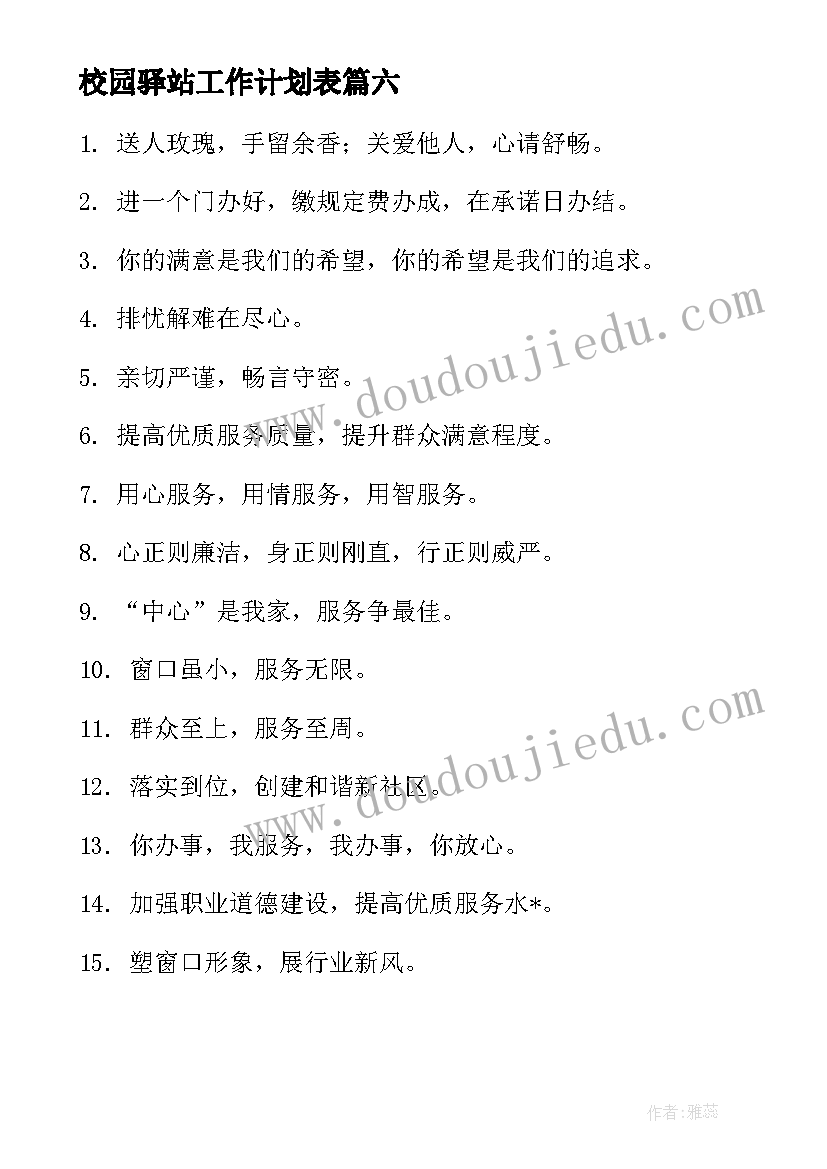 校园驿站工作计划表篇六

1. 送人玫瑰，手留余香；关爱他人，心请舒畅。

2. 进一个门办好，缴规定费办成，在承诺日办结。

3. 你的满意是我们的希望，你的希望是我们的追求。

4. 排忧解难在尽心。

5. 亲切严谨，畅言守密。

6. 提高优质服务质量，提升群众满意程度。

7. 用心服务，用情服务，用智服务。

8. 心正则廉洁，身正则刚直，行正则威严。

9. “中心”是我家，服务争最佳。

10. 窗口虽小，服务无限。

11. 群众至上，服务至周。

12. 落实到位，创建和谐新社区。

13. 你办事，我服务，我办事，你放心。

14. 加强职业道德建设，提高优质服务水*。

15. 塑窗口形象，展行业新风。

www.doudoujiedu.com

www.doudoujiedu.com

作者：雅蕊